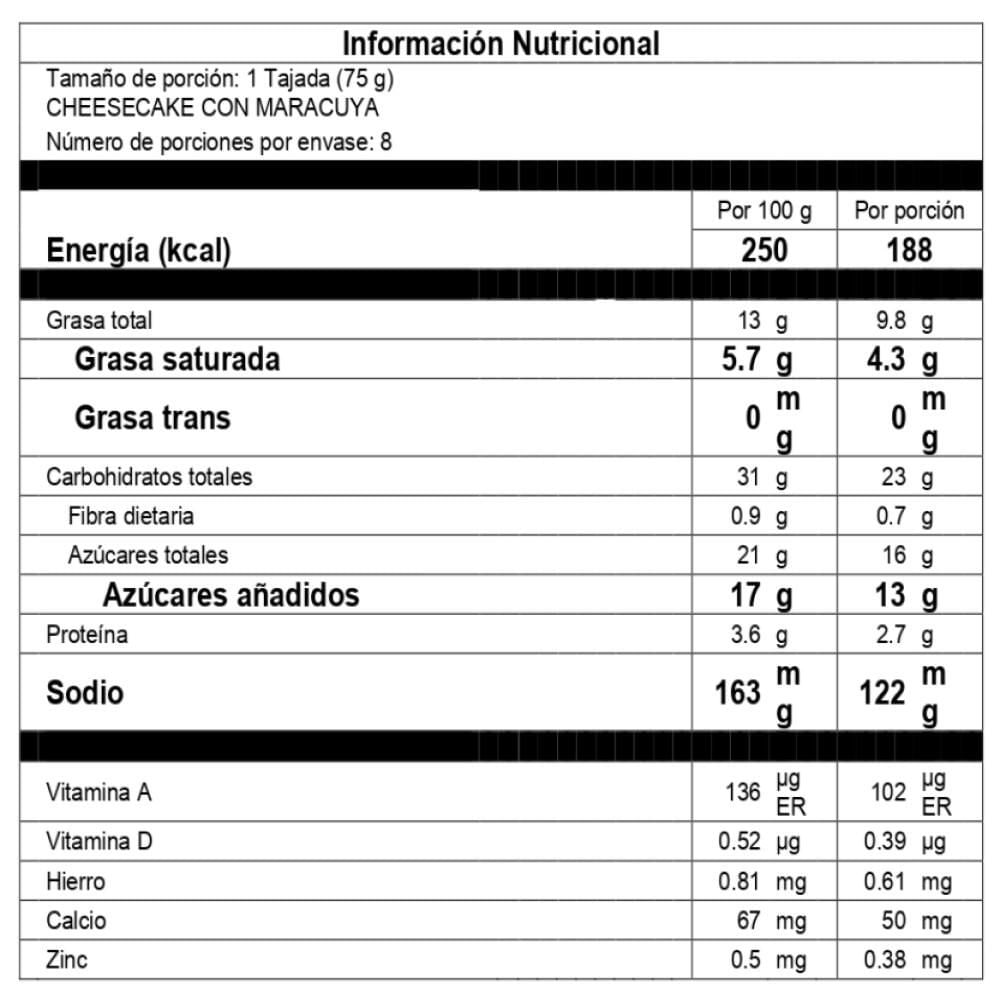 Información Nutricional

Tamaño de porción: 1 Tajada (75 g)
CHEESECAKE CON MARACUYA
Número de porciones por envase: 8

| | Por 100 g | Por porción |
|---|---|---|
| Energía (kcal) | 250 | 188 |
| Grasa total | 13 g | 9.8 g |
| Grasa saturada | 5.7 g | 4.3 g |
| Grasa trans | 0 mg | 0 mg |
| Carbohidratos totales | 31 g | 23 g |
| Fibra dietaria | 0.9 g | 0.7 g |
| Azúcares totales | 21 g | 16 g |
| Azúcares añadidos | 17 g | 13 g |
| Proteína | 3.6 g | 2.7 g |
| Sodio | 163 mg | 122 mg |
| Vitamina A | 136 µg ER | 102 µg ER |
| Vitamina D | 0.52 µg | 0.39 µg |
| Hierro | 0.81 mg | 0.61 mg |
| Calcio | 67 mg | 50 mg |
| Zinc | 0.5 mg | 0.38 mg |